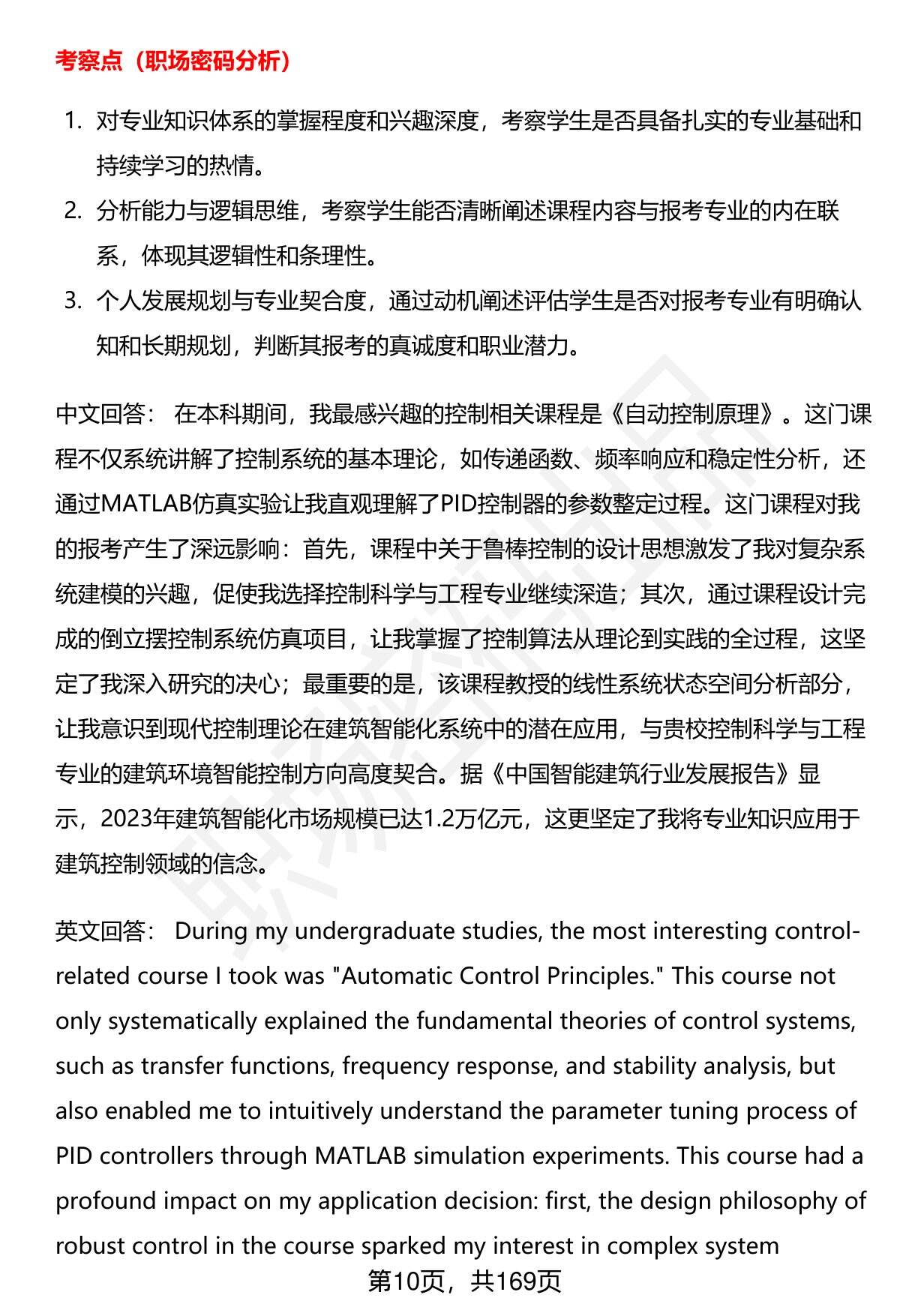 考察点（职场密码分析）

1. 对专业知识体系的掌握程度和兴趣深度，考察学生是否具备扎实的专业基础和持续学习的热情。
2. 分析能力与逻辑思维，考察学生能否清晰阐述课程内容与报考专业的内在联系，体现其逻辑性和条理性。
3. 个人发展规划与专业契合度，通过动机阐述评估学生是否对报考专业有明确认知和长期规划，判断其报考的真诚度和职业潜力。

中文回答： 在本科期间，我最感兴趣的控制相关课程是《自动控制原理》。这门课程不仅系统讲解了控制系统的基本理论，如传递函数、频率响应和稳定性分析，还通过MATLAB仿真实验让我直观理解了PID控制器的参数整定过程。这门课程对我的报考产生了深远影响：首先，课程中关于鲁棒控制的设计思想激发了我对复杂系统建模的兴趣，促使我选择控制科学与工程专业继续深造；其次，通过课程设计完成的倒立摆控制系统仿真项目，让我掌握了控制算法从理论到实践的全过程，这坚定了我深入研究的决心；最重要的是，该课程教授的线性系统状态空间分析部分，让我意识到现代控制理论在建筑智能化系统中的潜在应用，与贵校控制科学与工程专业的建筑环境智能控制方向高度契合。据《中国智能建筑行业发展报告》显示，2023年建筑智能化市场规模已达1.2万亿元，这更坚定了我将专业知识应用于建筑控制领域的信念。

英文回答： During my undergraduate studies, the most interesting control-related course I took was "Automatic Control Principles." This course not only systematically explained the fundamental theories of control systems, such as transfer functions, frequency response, and stability analysis, but also enabled me to intuitively understand the parameter tuning process of PID controllers through MATLAB simulation experiments. This course had a profound impact on my application decision: first, the design philosophy of robust control in the course sparked my interest in complex system

第10页，共169页